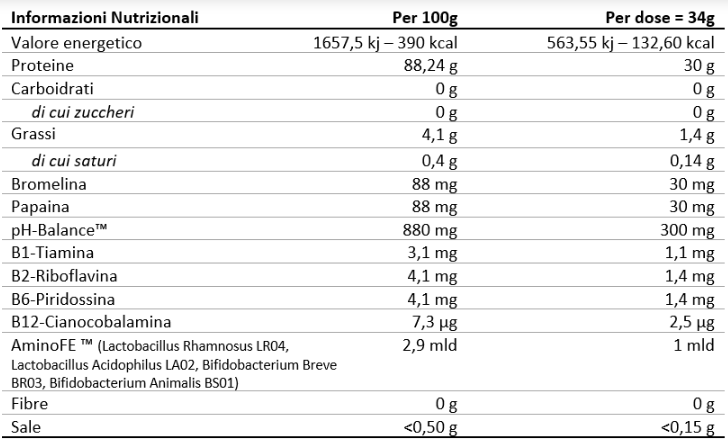 | Informazioni Nutrizionali | Per 100g | Per dose = 34g |
|---|---|---|
| Valore energetico | 1657,5 kj – 390 kcal | 563,55 kj – 132,60 kcal |
| Proteine | 88,24 g | 30 g |
| Carboidrati | 0 g | 0 g |
| di cui zuccheri | 0 g | 0 g |
| Grassi | 4,1 g | 1,4 g |
| di cui saturi | 0,4 g | 0,14 g |
| Bromelina | 88 mg | 30 mg |
| Papaina | 88 mg | 30 mg |
| pH-Balance™ | 880 mg | 300 mg |
| B1-Tiamina | 3,1 mg | 1,1 mg |
| B2-Riboflavina | 4,1 mg | 1,4 mg |
| B6-Piridossina | 4,1 mg | 1,4 mg |
| B12-Cianocobalamina | 7,3 µg | 2,5 µg |
| AminoFE ™ (Lactobacillus Rhamnosus LR04, Lactobacillus Acidophilus LA02, Bifidobacterium Breve BR03, Bifidobacterium Animalis BS01) | 2,9 mld | 1 mld |
| Fibre | 0 g | 0 g |
| Sale | <0,50 g | <0,15 g |